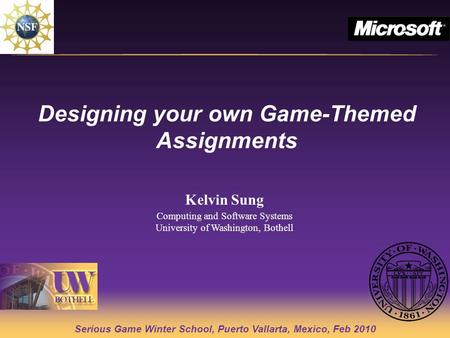 NSF

Microsoft

Designing your own Game-Themed Assignments

Kelvin Sung
Computing and Software Systems
University of Washington, Bothell

UW BOTHELL

UNIVERSITY OF WASHINGTON 1861

Serious Game Winter School, Puerto Vallarta, Mexico, Feb 2010